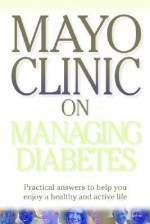 MAYO CLINIC ON MANAGING DIABETES

Practical answers to help you enjoy a healthy and active life